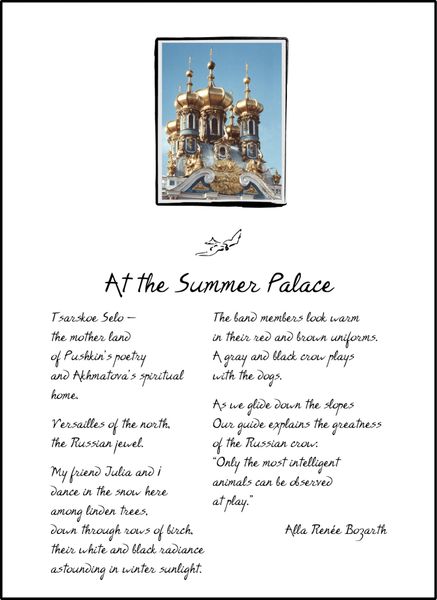 At the Summer Palace

Tsarskoe Selo —
the mother land
of Pushkin's poetry
and Akhmatova's spiritual
home.

Versailles of the north,
the Russian jewel.

My friend Julia and i
dance in the snow here
among linden trees,
down through rows of birch,
their white and black radiance
astounding in winter sunlight.

The band members look warm
in their red and brown uniforms.
A gray and black crow plays
with the dogs.

As we glide down the slopes
Our guide explains the greatness
of the Russian crow:
"Only the most intelligent
animals can be observed
at play."

Alla Renée Bozarth